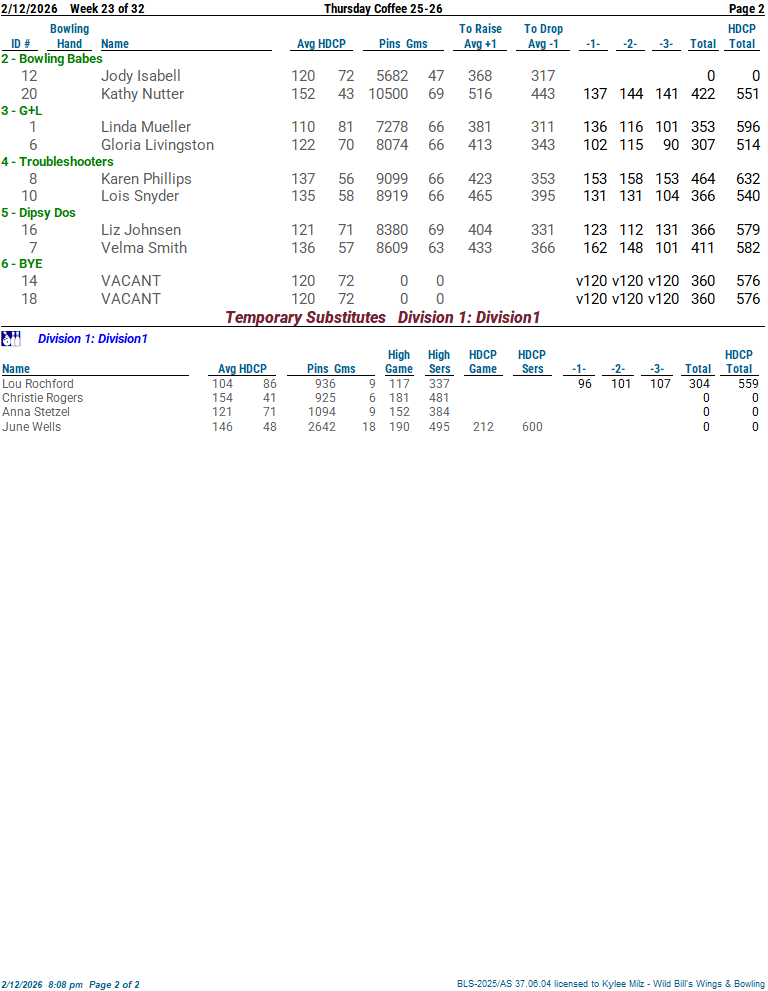 2/12/2026 Week 23 of 32 Thursday Coffee 25-26 Page 2

| ID # | Bowling Hand | Name | Avg | HDCP | Pins | Gms | To Raise Avg +1 | To Drop Avg -1 | -1- | -2- | -3- | Total | HDCP Total |
|---|---|---|---|---|---|---|---|---|---|---|---|---|---|
| 2 - Bowling Babes | | | | | | | | | | | | | |
| 12 | | Jody Isabell | 120 | 72 | 5682 | 47 | 368 | 317 | | | | 0 | 0 |
| 20 | | Kathy Nutter | 152 | 43 | 10500 | 69 | 516 | 443 | 137 | 144 | 141 | 422 | 551 |
| 3 - G+L | | | | | | | | | | | | | |
| 1 | | Linda Mueller | 110 | 81 | 7278 | 66 | 381 | 311 | 136 | 116 | 101 | 353 | 596 |
| 6 | | Gloria Livingston | 122 | 70 | 8074 | 66 | 413 | 343 | 102 | 115 | 90 | 307 | 514 |
| 4 - Troubleshooters | | | | | | | | | | | | | |
| 8 | | Karen Phillips | 137 | 56 | 9099 | 66 | 423 | 353 | 153 | 158 | 153 | 464 | 632 |
| 10 | | Lois Snyder | 135 | 58 | 8919 | 66 | 465 | 395 | 131 | 131 | 104 | 366 | 540 |
| 5 - Dipsy Dos | | | | | | | | | | | | | |
| 16 | | Liz Johnsen | 121 | 71 | 8380 | 69 | 404 | 331 | 123 | 112 | 131 | 366 | 579 |
| 7 | | Velma Smith | 136 | 57 | 8609 | 63 | 433 | 366 | 162 | 148 | 101 | 411 | 582 |
| 6 - BYE | | | | | | | | | | | | | |
| 14 | | VACANT | 120 | 72 | 0 | 0 | | | v120 | v120 | v120 | 360 | 576 |
| 18 | | VACANT | 120 | 72 | 0 | 0 | | | v120 | v120 | v120 | 360 | 576 |

Temporary Substitutes Division 1: Division1

Division 1: Division1

| Name | Avg | HDCP | Pins | Gms | High Game | High Sers | HDCP Game | HDCP Sers | -1- | -2- | -3- | Total | HDCP Total |
|---|---|---|---|---|---|---|---|---|---|---|---|---|---|
| Lou Rochford | 104 | 86 | 936 | 9 | 117 | 337 | | | 96 | 101 | 107 | 304 | 559 |
| Christie Rogers | 154 | 41 | 925 | 6 | 181 | 481 | | | | | | 0 | 0 |
| Anna Stetzel | 121 | 71 | 1094 | 9 | 152 | 384 | | | | | | 0 | 0 |
| June Wells | 146 | 48 | 2642 | 18 | 190 | 495 | 212 | 600 | | | | 0 | 0 |

2/12/2026 8:08 pm Page 2 of 2 BLS-2025/AS 37.06.04 licensed to Kylee Milz - Wild Bill's Wings & Bowling